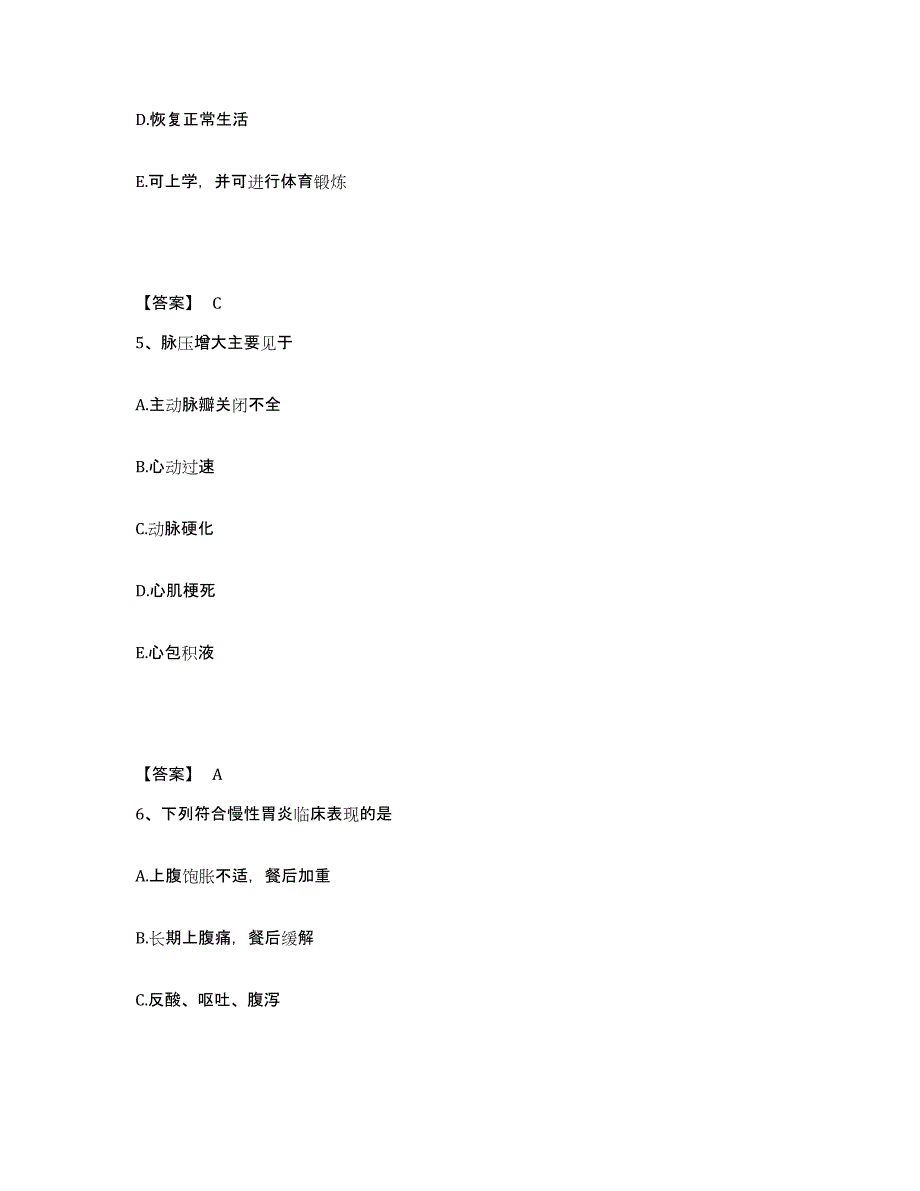 D.恢复正常生活

E.可上学，并可进行体育锻炼

【答案】 C

5、脉压增大主要见于

A.主动脉瓣关闭不全

B.心动过速

C.动脉硬化

D.心肌梗死

E.心包积液

【答案】 A

6、下列符合慢性胃炎临床表现的是

A.上腹饱胀不适，餐后加重

B.长期上腹痛，餐后缓解

C.反酸、呕吐、腹泻